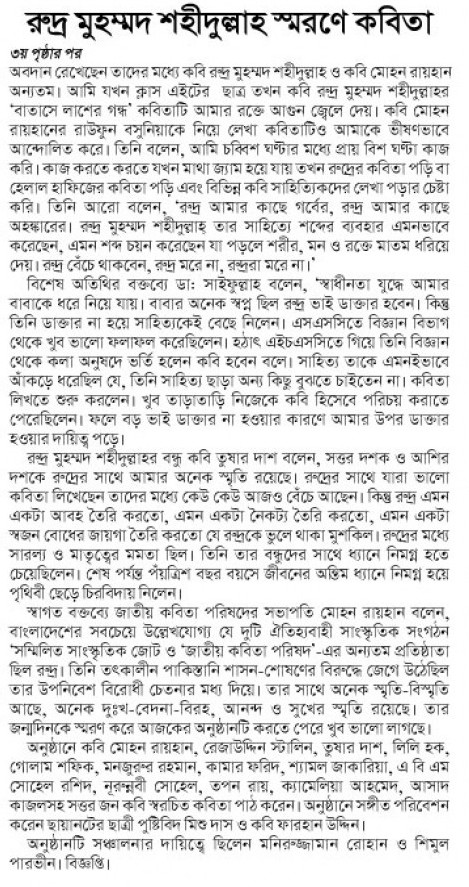 রুদ্র মুহম্মদ শহীদুল্লাহ স্মরণে কবিতা

৩য় পৃষ্ঠার পর

অবদান রেখেছেন তাদের মধ্যে কবি রুদ্র মুহম্মদ শহীদুল্লাহ ও কবি মোহন রায়হান অন্যতম। আমি যখন ক্লাস এইটের ছাত্র তখন কবি রুদ্র মুহম্মদ শহীদুল্লাহর 'বাতাসে লাশের গন্ধ' কবিতাটি আমার রক্তে আগুন জ্বেলে দেয়। কবি মোহন রায়হানের রাউফুন বসুনিয়াকে নিয়ে লেখা কবিতাটিও আমাকে ভীষণভাবে আন্দোলিত করে। তিনি বলেন, আমি চব্বিশ ঘণ্টার মধ্যে প্রায় বিশ ঘণ্টা কাজ করি। কাজ করতে করতে যখন মাথা জ্যাম হয়ে যায় তখন রুদ্রের কবিতা পড়ি বা হেলাল হাফিজের কবিতা পড়ি এবং বিভিন্ন কবি সাহিত্যিকদের লেখা পড়ার চেষ্টা করি। তিনি আরো বলেন, 'রুদ্র আমার কাছে গর্বের, রুদ্র আমার কাছে অহঙ্কারের। রুদ্র মুহম্মদ শহীদুল্লাহ তার সাহিত্যে শব্দের ব্যবহার এমনভাবে করেছেন, এমন শব্দ চয়ন করেছেন যা পড়লে শরীর, মন ও রক্তে মাতম ধরিয়ে দেয়। রুদ্র বেঁচে থাকবেন, রুদ্র মরে না, রুদ্ররা মরে না।'

বিশেষ অতিথির বক্তব্যে ডা: সাইফুল্লাহ বলেন, 'স্বাধীনতা যুদ্ধে আমার বাবাকে ধরে নিয়ে যায়। বাবার অনেক স্বপ্ন ছিল রুদ্র ভাই ডাক্তার হবেন। কিন্তু তিনি ডাক্তার না হয়ে সাহিত্যকেই বেছে নিলেন। এসএসসিতে বিজ্ঞান বিভাগ থেকে খুব ভালো ফলাফল করেছিলেন। হঠাৎ এইচএসসিতে গিয়ে তিনি বিজ্ঞান থেকে কলা অনুষদে ভর্তি হলেন কবি হবেন বলে। সাহিত্য তাকে এমনইভাবে আঁকড়ে ধরেছিল যে, তিনি সাহিত্য ছাড়া অন্য কিছু বুঝতে চাইতেন না। কবিতা লিখতে শুরু করলেন। খুব তাড়াতাড়ি নিজেকে কবি হিসেবে পরিচয় করাতে পেরেছিলেন। ফলে বড় ভাই ডাক্তার না হওয়ার কারণে আমার উপর ডাক্তার হওয়ার দায়িত্ব পড়ে।

রুদ্র মুহম্মদ শহীদুল্লাহর বন্ধু কবি তুষার দাশ বলেন, সত্তর দশক ও আশির দশকে রুদ্রের সাথে আমার অনেক স্মৃতি রয়েছে। রুদ্রের সাথে যারা ভালো কবিতা লিখেছেন তাদের মধ্যে কেউ কেউ আজও বেঁচে আছেন। কিন্তু রুদ্র এমন একটা আবহ তৈরি করতো, এমন একটা নৈকট্য তৈরি করতো, এমন একটা স্বজন বোধের জায়গা তৈরি করতো যে রুদ্রকে ভুলে থাকা মুশকিল। রুদ্রের মধ্যে সারল্য ও মাতৃত্বের মমতা ছিল। তিনি তার বন্ধুদের সাথে ধ্যানে নিমগ্ন হতে চেয়েছিলেন। শেষ পর্যন্ত পঁয়ত্রিশ বছর বয়সে জীবনের অন্তিম ধ্যানে নিমগ্ন হয়ে পৃথিবী ছেড়ে চিরবিদায় নিলেন।

স্বাগত বক্তব্যে জাতীয় কবিতা পরিষদের সভাপতি মোহন রায়হান বলেন, বাংলাদেশের সবচেয়ে উল্লেখযোগ্য যে দুটি ঐতিহ্যবাহী সাংস্কৃতিক সংগঠন 'সম্মিলিত সাংস্কৃতিক জোট ও 'জাতীয় কবিতা পরিষদ'-এর অন্যতম প্রতিষ্ঠাতা ছিল রুদ্র। তিনি তৎকালীন পাকিস্তানি শাসন-শোষণের বিরুদ্ধে জেগে উঠেছিল তার উপনিবেশ বিরোধী চেতনার মধ্য দিয়ে। তার সাথে অনেক স্মৃতি-বিস্মৃতি আছে, অনেক দুঃখ-বেদনা-বিরহ, আনন্দ ও সুখের স্মৃতি রয়েছে। তার জন্মদিনকে স্মরণ করে আজকের অনুষ্ঠানটি করতে পেরে খুব ভালো লাগছে।

অনুষ্ঠানে কবি মোহন রায়হান, রেজাউদ্দিন স্টালিন, তুষার দাশ, লিলি হক, গোলাম শফিক, মনজুরুল রহমান, কামার ফরিদ, শ্যামল জাকারিয়া, এ বি এম সোহেল রশিদ, নূরুন্নবী সোহেল, তপন রায়, ক্যামেলিয়া আহমেদ, আসাদ কাজলসহ সত্তর জন কবি স্বরচিত কবিতা পাঠ করেন। অনুষ্ঠানে সঙ্গীত পরিবেশন করেন ছায়ানটের ছাত্রী পুষ্টিবিদ মিশু দাস ও কবি ফারহান উদ্দিন।

অনুষ্ঠানটি সঞ্চালনার দায়িত্বে ছিলেন মনিরুজ্জামান রোহান ও শিমুল পারভীন। বিজ্ঞপ্তি।